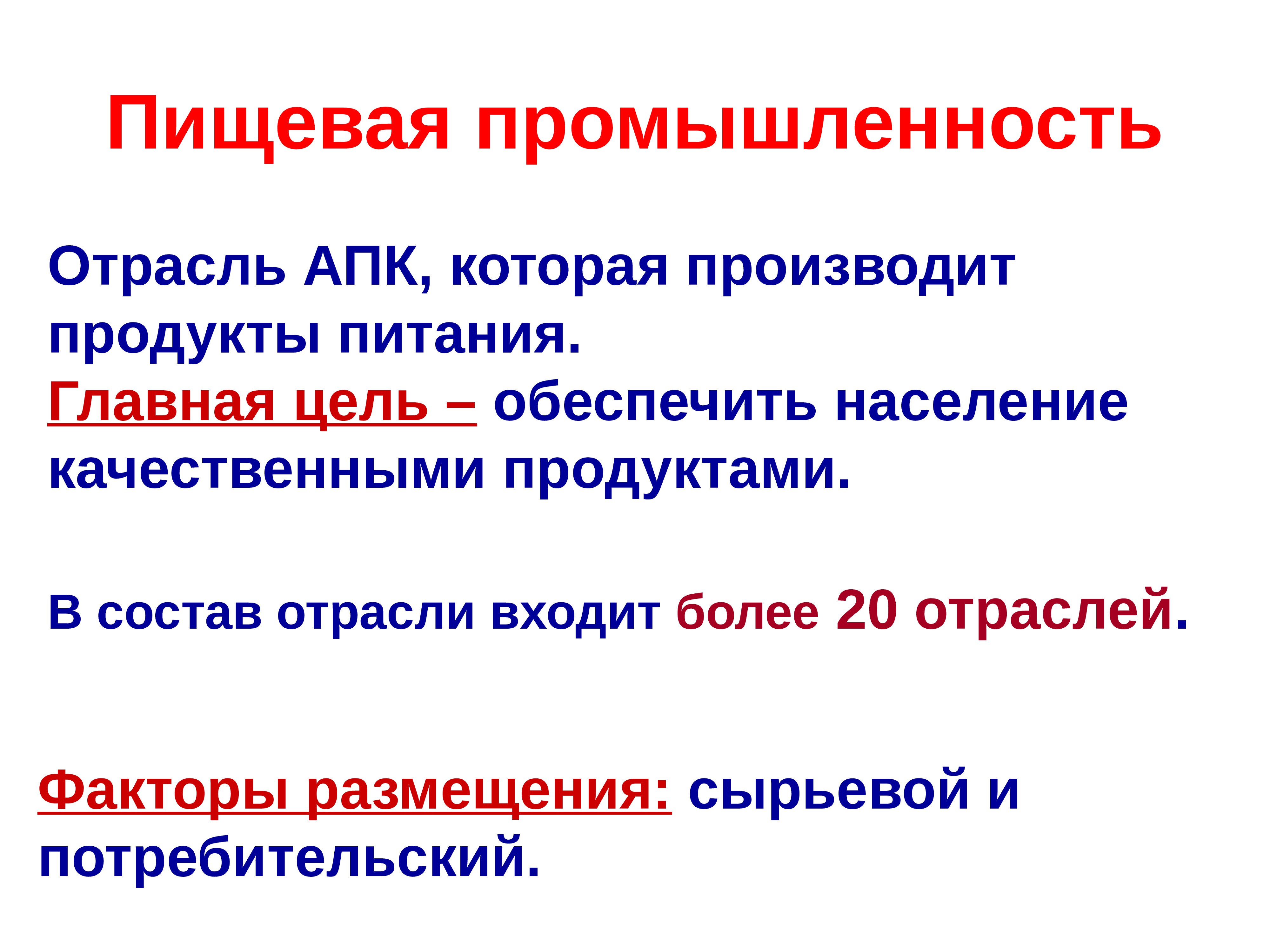 Пищевая промышленность

Отрасль АПК, которая производит продукты питания.
Главная цель – обеспечить население качественными продуктами.

В состав отрасли входит более 20 отраслей.

Факторы размещения: сырьевой и потребительский.